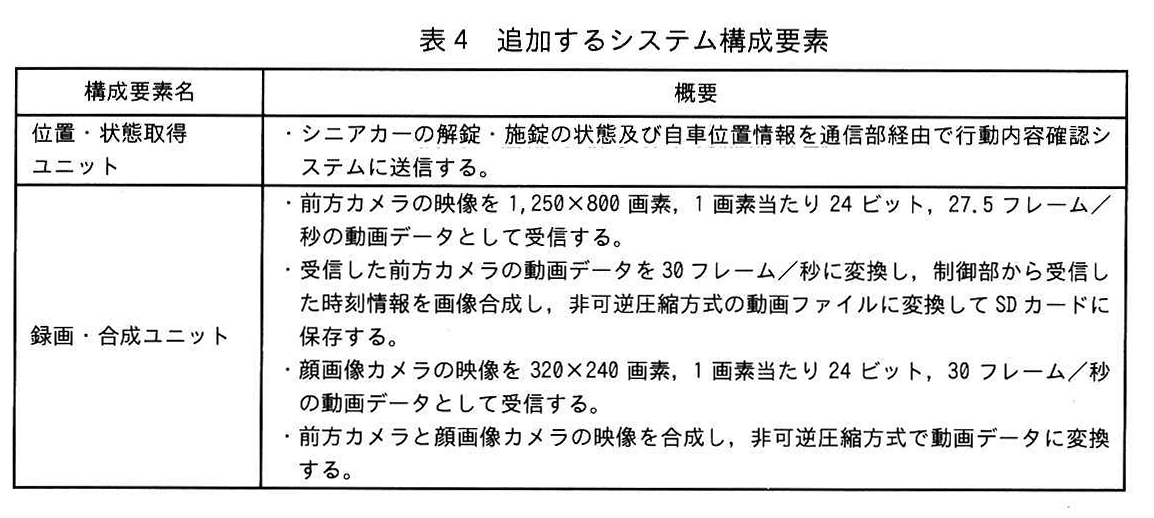 表４　追加するシステム構成要素

| 構成要素名 | 概要 |
|---|---|
| 位置・状態取得ユニット | ・シニアカーの解錠・施錠の状態及び自車位置情報を通信部経由で行動内容確認システムに送信する。 |
| 録画・合成ユニット | ・前方カメラの映像を 1,250×800 画素，1 画素当たり 24 ビット，27.5 フレーム／秒の動画データとして受信する。<br>・受信した前方カメラの動画データを 30 フレーム／秒に変換し，制御部から受信した時刻情報を画像合成し，非可逆圧縮方式の動画ファイルに変換して SD カードに保存する。<br>・顔画像カメラの映像を 320×240 画素，1 画素当たり 24 ビット，30 フレーム／秒の動画データとして受信する。<br>・前方カメラと顔画像カメラの映像を合成し，非可逆圧縮方式で動画データに変換する。 |